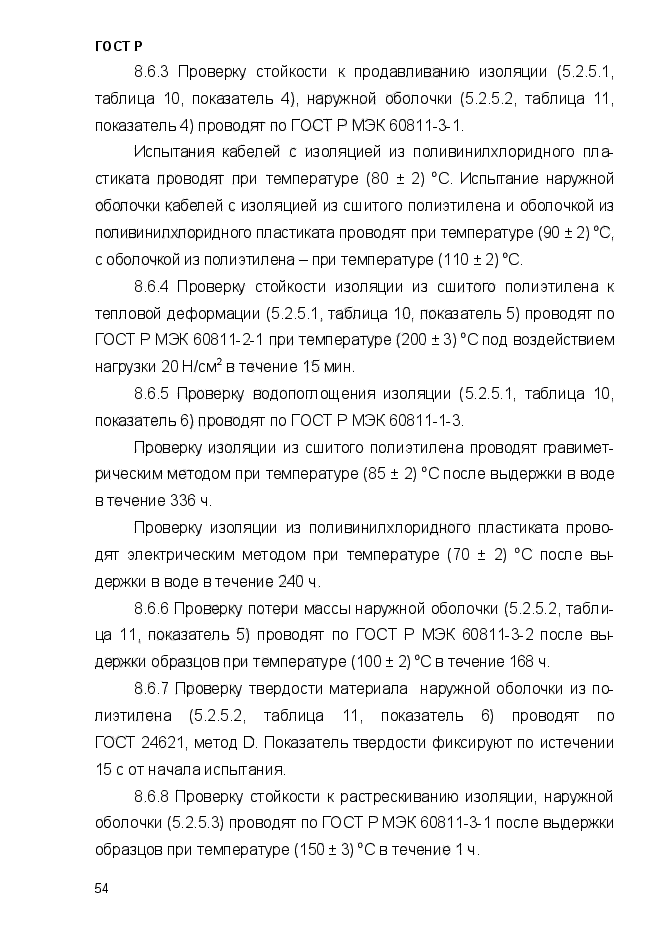 ГОСТ Р

8.6.3 Проверку стойкости к продавливанию изоляции (5.2.5.1, таблица 10, показатель 4), наружной оболочки (5.2.5.2, таблица 11, показатель 4) проводят по ГОСТ Р МЭК 60811-3-1.

Испытания кабелей с изоляцией из поливинилхлоридного пластиката проводят при температуре (80 ± 2) °С. Испытание наружной оболочки кабелей с изоляцией из сшитого полиэтилена и оболочкой из поливинилхлоридного пластиката проводят при температуре (90 ± 2) °С, с оболочкой из полиэтилена – при температуре (110 ± 2) °С.

8.6.4 Проверку стойкости изоляции из сшитого полиэтилена к тепловой деформации (5.2.5.1, таблица 10, показатель 5) проводят по ГОСТ Р МЭК 60811-2-1 при температуре (200 ± 3) °С под воздействием нагрузки 20 Н/см$^2$ в течение 15 мин.

8.6.5 Проверку водопоглощения изоляции (5.2.5.1, таблица 10, показатель 6) проводят по ГОСТ Р МЭК 60811-1-3.

Проверку изоляции из сшитого полиэтилена проводят гравиметрическим методом при температуре (85 ± 2) °С после выдержки в воде в течение 336 ч.

Проверку изоляции из поливинилхлоридного пластиката проводят электрическим методом при температуре (70 ± 2) °С после выдержки в воде в течение 240 ч.

8.6.6 Проверку потери массы наружной оболочки (5.2.5.2, таблица 11, показатель 5) проводят по ГОСТ Р МЭК 60811-3-2 после выдержки образцов при температуре (100 ± 2) °С в течение 168 ч.

8.6.7 Проверку твердости материала наружной оболочки из полиэтилена (5.2.5.2, таблица 11, показатель 6) проводят по ГОСТ 24621, метод D. Показатель твердости фиксируют по истечении 15 с от начала испытания.

8.6.8 Проверку стойкости к растрескиванию изоляции, наружной оболочки (5.2.5.3) проводят по ГОСТ Р МЭК 60811-3-1 после выдержки образцов при температуре (150 ± 3) °С в течение 1 ч.

54